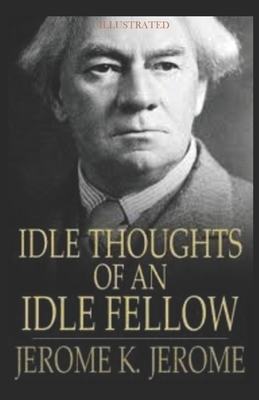 ILLUSTRATED

IDLE THOUGHTS OF AN IDLE FELLOW

JEROME K. JEROME